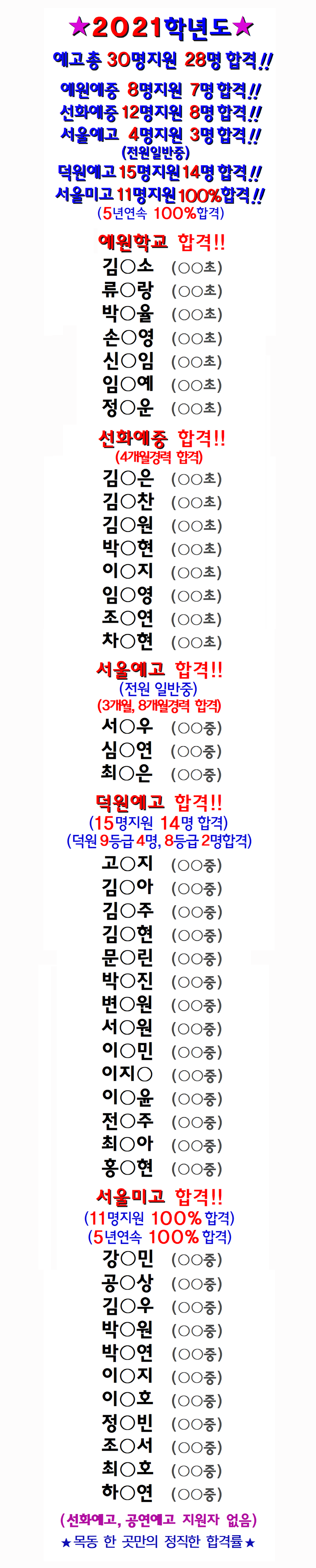 ★2021학년도★

예고 총 30명지원 28명 합격!!

예원예중 8명지원 7명 합격!!
선화예중 12명지원 8명 합격!!
서울예고 4명지원 3명 합격!!
(전원일반중)
덕원예고 15명지원 14명 합격!!
서울미고 11명지원 100%합격!!
(5년연속 100%합격)

예원학교 합격!!
김○소 (○○초)
류○랑 (○○초)
박○율 (○○초)
손○영 (○○초)
신○임 (○○초)
임○예 (○○초)
정○운 (○○초)

선화예중 합격!!
(4개월경력 합격)
김○은 (○○초)
김○찬 (○○초)
김○원 (○○초)
박○현 (○○초)
이○지 (○○초)
임○영 (○○초)
조○연 (○○초)
차○현 (○○초)

서울예고 합격!!
(전원 일반중)
(3개월, 8개월경력 합격)
서○우 (○○중)
심○연 (○○중)
최○은 (○○중)

덕원예고 합격!!
(15명지원 14명 합격)
(덕원 9등급 4명, 8등급 2명합격)
고○지 (○○중)
김○아 (○○중)
김○주 (○○중)
김○현 (○○중)
문○린 (○○중)
박○진 (○○중)
변○원 (○○중)
서○원 (○○중)
이○민 (○○중)
이지○ (○○중)
이○윤 (○○중)
전○주 (○○중)
최○아 (○○중)
홍○현 (○○중)

서울미고 합격!!
(11명지원 100% 합격)
(5년연속 100% 합격)
강○민 (○○중)
공○상 (○○중)
김○우 (○○중)
박○원 (○○중)
박○연 (○○중)
이○지 (○○중)
이○호 (○○중)
정○빈 (○○중)
조○서 (○○중)
최○호 (○○중)
하○연 (○○중)

(선화예고, 공연예고 지원자 없음)
★목동 한 곳만의 정직한 합격률★